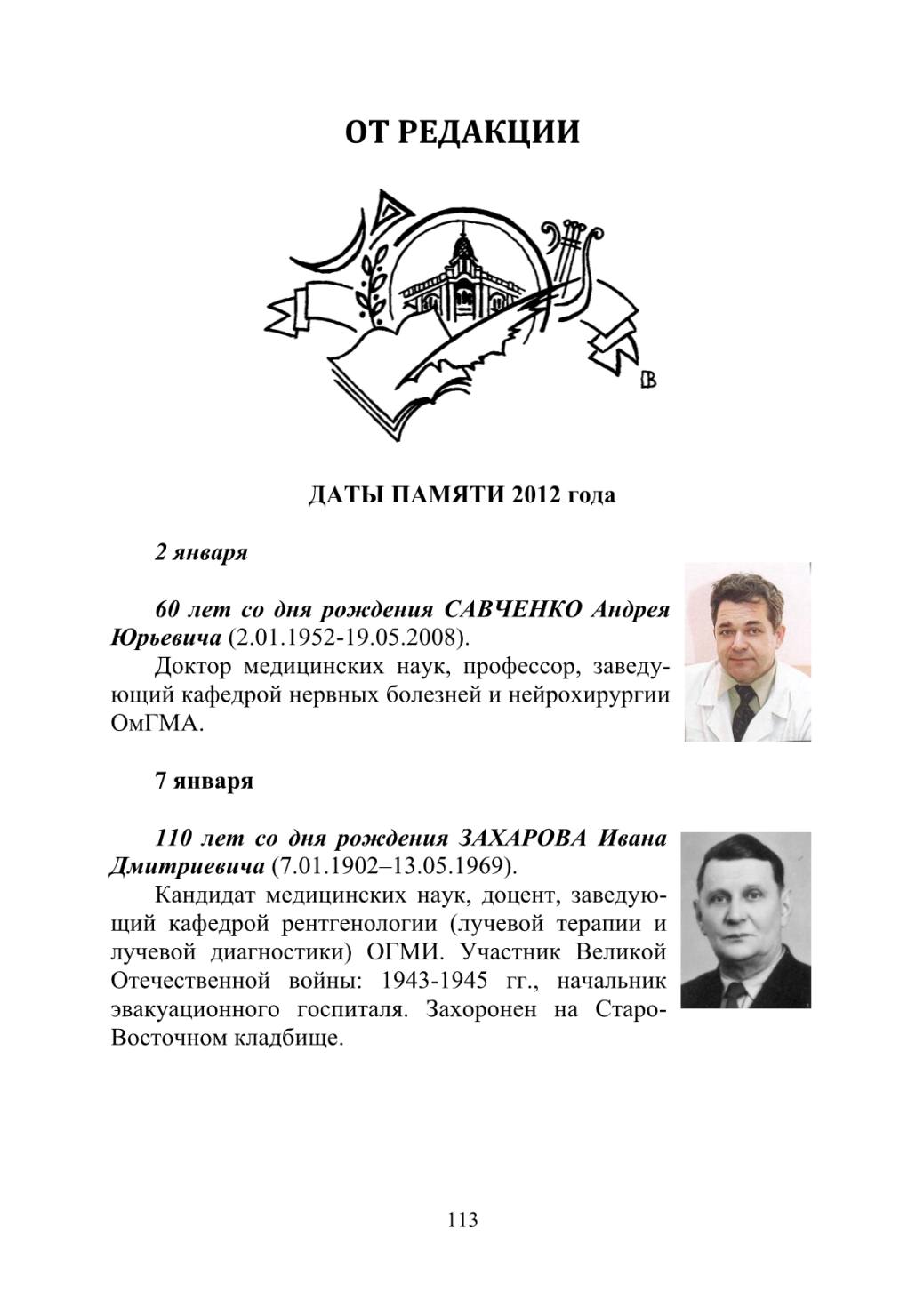 ОТ РЕДАКЦИИ

ДАТЫ ПАМЯТИ 2012 года

2 января

60 лет со дня рождения САВЧЕНКО Андрея Юрьевича (2.01.1952-19.05.2008).

Доктор медицинских наук, профессор, заведующий кафедрой нервных болезней и нейрохирургии ОмГМА.

7 января

110 лет со дня рождения ЗАХАРОВА Ивана Дмитриевича (7.01.1902–13.05.1969).

Кандидат медицинских наук, доцент, заведующий кафедрой рентгенологии (лучевой терапии и лучевой диагностики) ОГМИ. Участник Великой Отечественной войны: 1943-1945 гг., начальник эвакуационного госпиталя. Захоронен на Старо-Восточном кладбище.

113